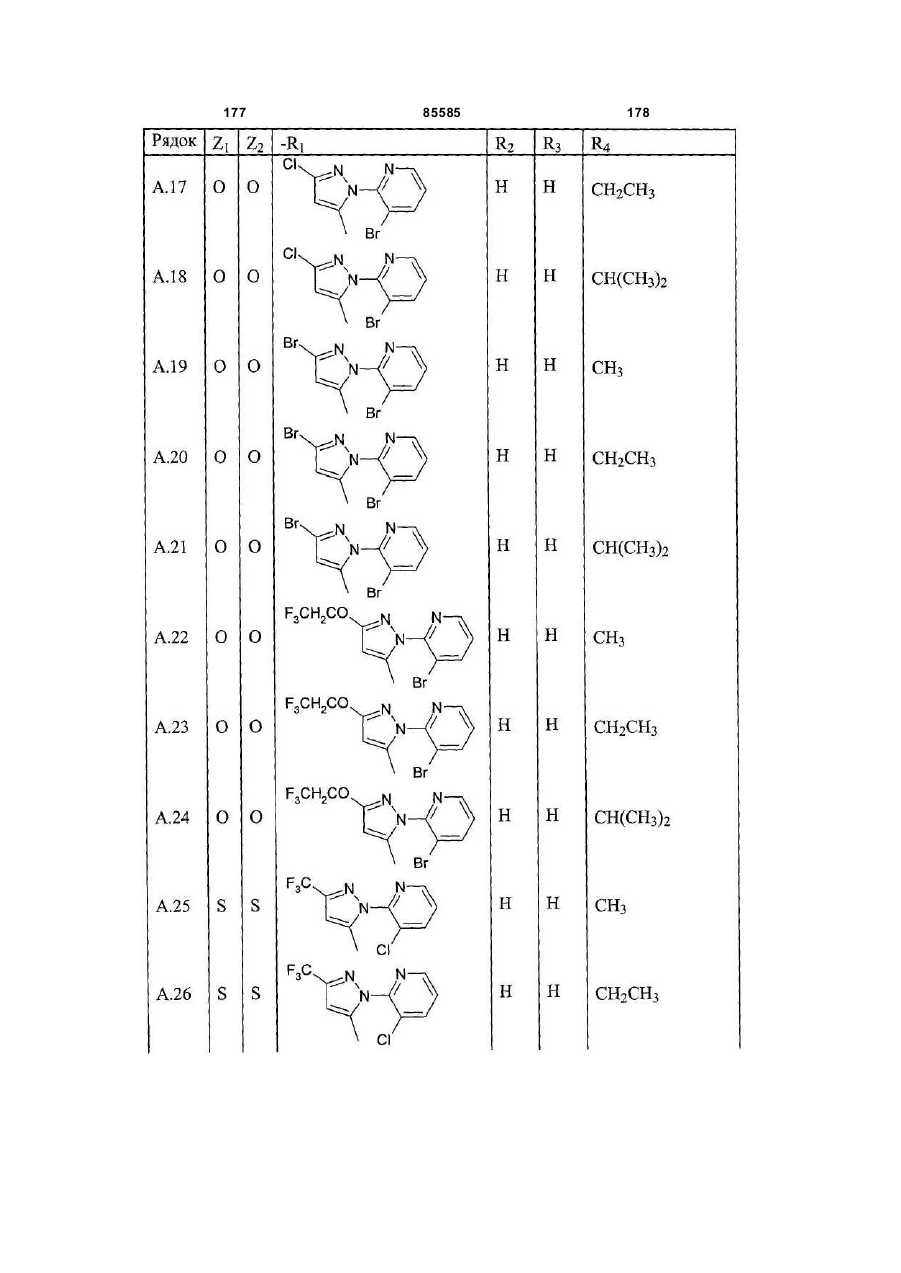 177 85585 178

| Рядок | $Z_1$ | $Z_2$ | $-R_1$ | $R_2$ | $R_3$ | $R_4$ |
|---|---|---|---|---|---|---|
| A.17 | O | O | Cl N N N Br | H | H | $CH_2CH_3$ |
| A.18 | O | O | Cl N N N Br | H | H | $CH(CH_3)_2$ |
| A.19 | O | O | Br N N N Br | H | H | $CH_3$ |
| A.20 | O | O | Br N N N Br | H | H | $CH_2CH_3$ |
| A.21 | O | O | Br N N N Br | H | H | $CH(CH_3)_2$ |
| A.22 | O | O | $F_3CH_2CO$ N N N Br | H | H | $CH_3$ |
| A.23 | O | O | $F_3CH_2CO$ N N N Br | H | H | $CH_2CH_3$ |
| A.24 | O | O | $F_3CH_2CO$ N N N Br | H | H | $CH(CH_3)_2$ |
| A.25 | S | S | $F_3C$ N N N Cl | H | H | $CH_3$ |
| A.26 | S | S | $F_3C$ N N N Cl | H | H | $CH_2CH_3$ |